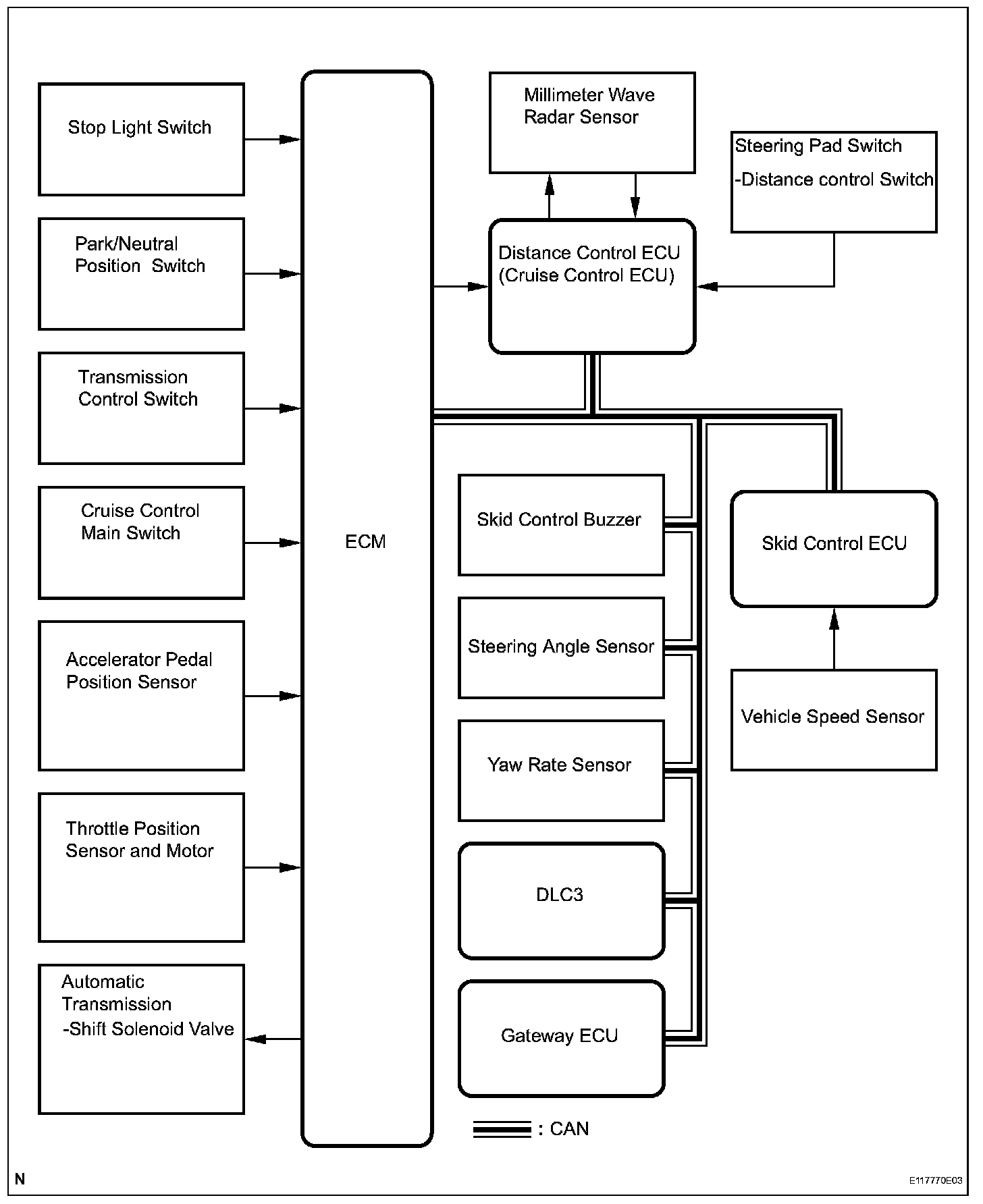 Stop Light Switch

Park/Neutral Position Switch

Transmission Control Switch

Cruise Control Main Switch

Accelerator Pedal Position Sensor

Throttle Position Sensor and Motor

Automatic Transmission -Shift Solenoid Valve

ECM

Millimeter Wave Radar Sensor

Steering Pad Switch
-Distance control Switch

Distance Control ECU (Cruise Control ECU)

Skid Control Buzzer

Steering Angle Sensor

Yaw Rate Sensor

DLC3

Gateway ECU

Skid Control ECU

Vehicle Speed Sensor

: CAN

N

E117770E03